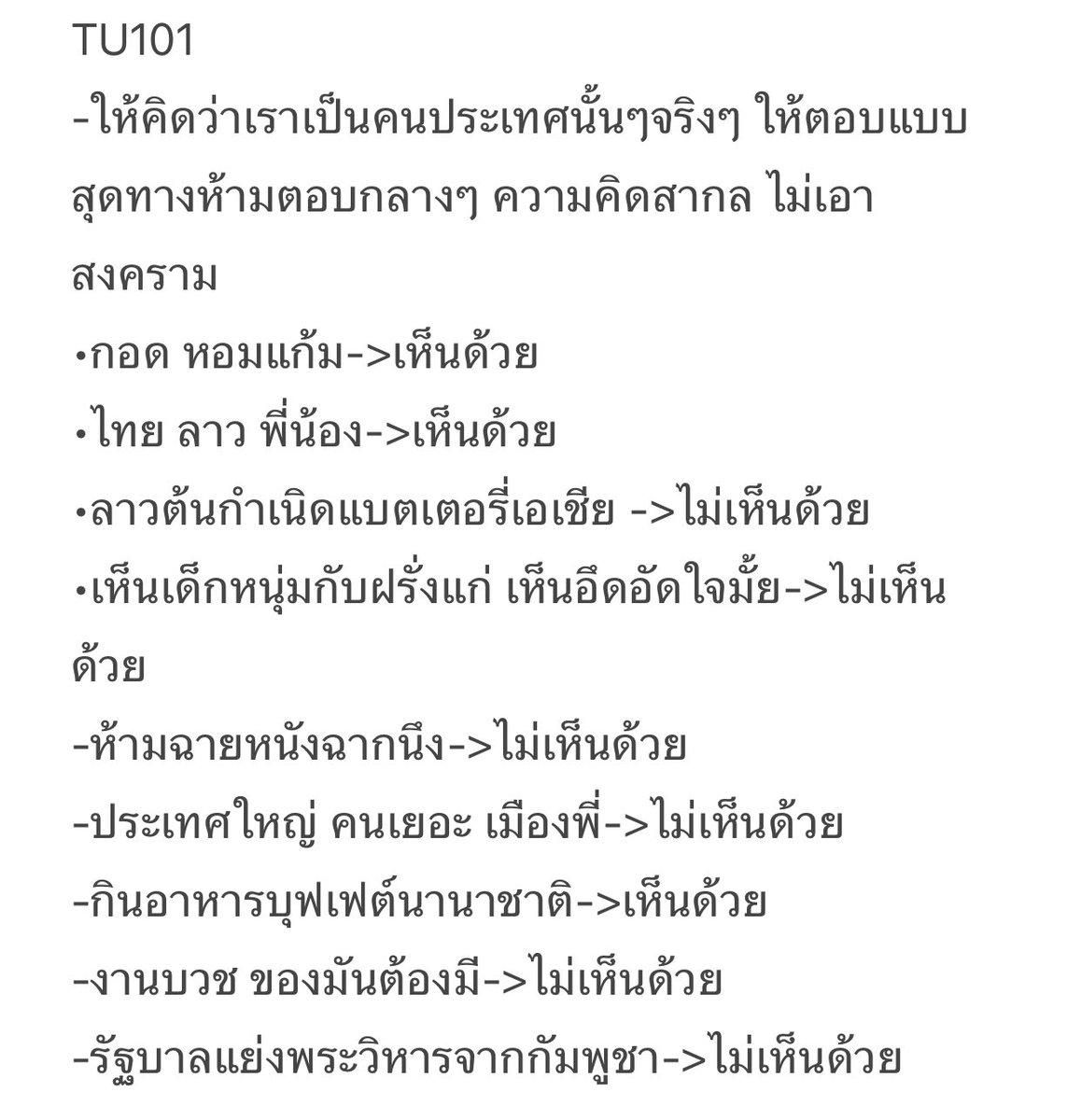 TU101
-ให้คิดว่าเราเป็นคนประเทศนั้นๆจริงๆ ให้ตอบแบบสุดทางห้ามตอบกลางๆ ความคิดสากล ไม่เอาสงคราม
•กอด หอมแก้ม->เห็นด้วย
•ไทย ลาว พี่น้อง->เห็นด้วย
•ลาวต้นกำเนิดแบตเตอรี่เอเชีย ->ไม่เห็นด้วย
•เห็นเด็กหนุ่มกับฝรั่งแก่ เห็นอึดอัดใจมั้ย->ไม่เห็นด้วย
-ห้ามฉายหนังฉากนึง->ไม่เห็นด้วย
-ประเทศใหญ่ คนเยอะ เมืองพี่->ไม่เห็นด้วย
-กินอาหารบุฟเฟต์นานาชาติ->เห็นด้วย
-งานบวช ของมันต้องมี->ไม่เห็นด้วย
-รัฐบาลแย่งพระวิหารจากกัมพูชา->ไม่เห็นด้วย